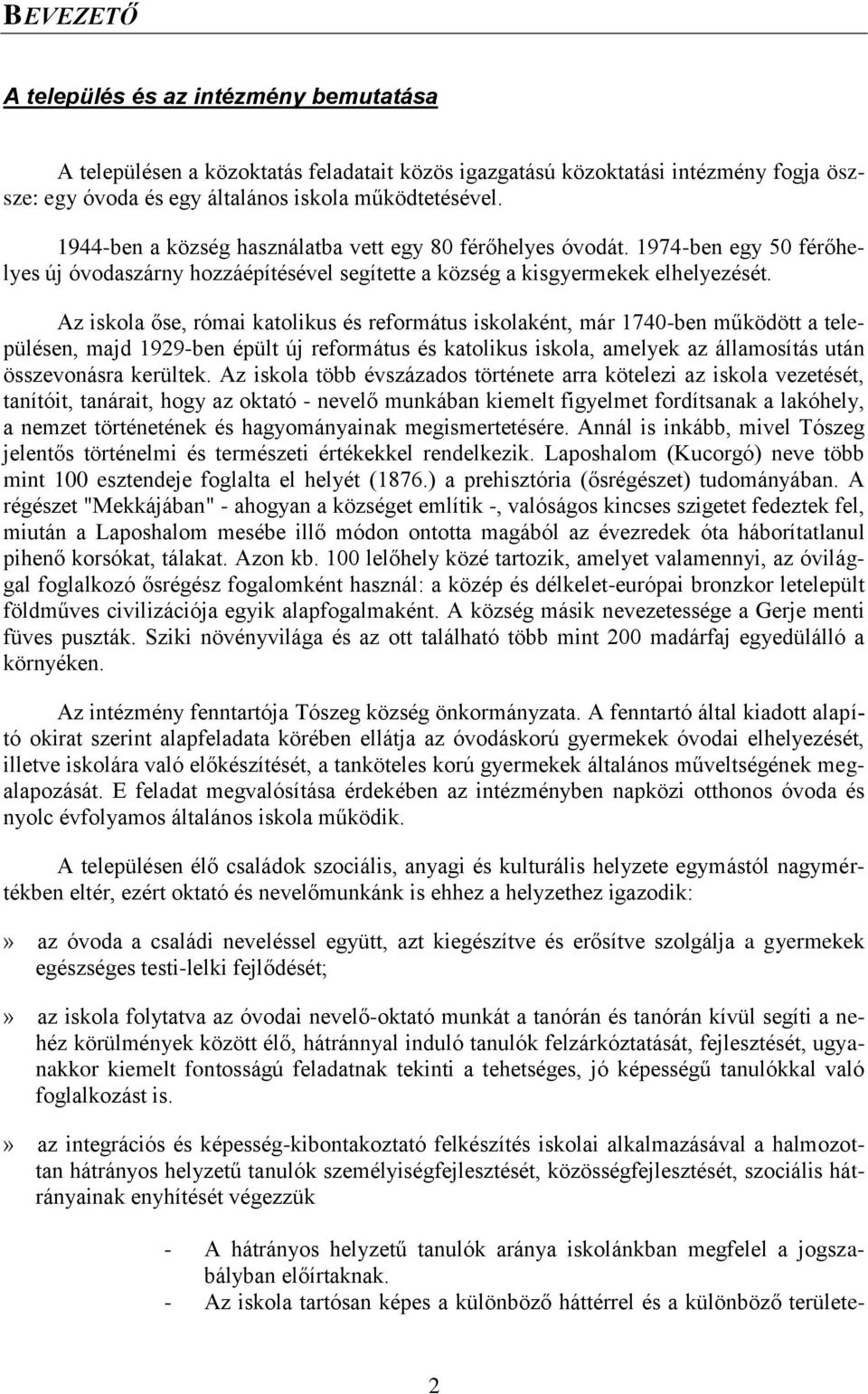 BEVEZETŐ

A település és az intézmény bemutatása

A településen a közoktatás feladatait közös igazgatású közoktatási intézmény fogja össze: egy óvoda és egy általános iskola működtetésével.

1944-ben a község használatba vett egy 80 férőhelyes óvodát. 1974-ben egy 50 férőhelyes új óvodaszárny hozzáépítésével segítette a község a kisgyermekek elhelyezését.

Az iskola őse, római katolikus és református iskolaként, már 1740-ben működött a településen, majd 1929-ben épült új református és katolikus iskola, amelyek az államosítás után összevonásra kerültek. Az iskola több évszázados története arra kötelezi az iskola vezetését, tanítóit, tanárait, hogy az oktató - nevelő munkában kiemelt figyelmet fordítsanak a lakóhely, a nemzet történetének és hagyományainak megismertetésére. Annál is inkább, mivel Tószeg jelentős történelmi és természeti értékekkel rendelkezik. Laposhalom (Kucorgó) neve több mint 100 esztendeje foglalta el helyét (1876.) a prehisztória (ősrégészet) tudományában. A régészet "Mekkájában" - ahogyan a községet említik -, valóságos kincses szigetet fedeztek fel, miután a Laposhalom mesébe illő módon ontotta magából az évezredek óta háborítatlanul pihenő korsókat, tálakat. Azon kb. 100 lelőhely közé tartozik, amelyet valamennyi, az óvilággal foglalkozó ősrégész fogalomként használ: a közép és délkelet-európai bronzkor letelepült földműves civilizációja egyik alapfogalmaként. A község másik nevezetessége a Gerje menti füves puszták. Sziki növényvilága és az ott található több mint 200 madárfaj egyedülálló a környéken.

Az intézmény fenntartója Tószeg község önkormányzata. A fenntartó által kiadott alapító okirat szerint alapfeladata körében ellátja az óvodáskorú gyermekek óvodai elhelyezését, illetve iskolára való előkészítését, a tanköteles korú gyermekek általános műveltségének megalapozását. E feladat megvalósítása érdekében az intézményben napközi otthonos óvoda és nyolc évfolyamos általános iskola működik.

A településen élő családok szociális, anyagi és kulturális helyzete egymástól nagymértékben eltér, ezért oktató és nevelőmunkánk is ehhez a helyzethez igazodik:

» az óvoda a családi neveléssel együtt, azt kiegészítve és erősítve szolgálja a gyermekek egészséges testi-lelki fejlődését;

» az iskola folytatva az óvodai nevelő-oktató munkát a tanórán és tanórán kívül segíti a nehéz körülmények között élő, hátránnyal induló tanulók felzárkóztatását, fejlesztését, ugyanakkor kiemelt fontosságú feladatnak tekinti a tehetséges, jó képességű tanulókkal való foglalkozást is.

» az integrációs és képesség-kibontakoztató felkészítés iskolai alkalmazásával a halmozottan hátrányos helyzetű tanulók személyiségfejlesztését, közösségfejlesztését, szociális hátrányainak enyhítését végezzük

- A hátrányos helyzetű tanulók aránya iskolánkban megfelel a jogszabályban előírtaknak.
- Az iskola tartósan képes a különböző háttérrel és a különböző területe-

2